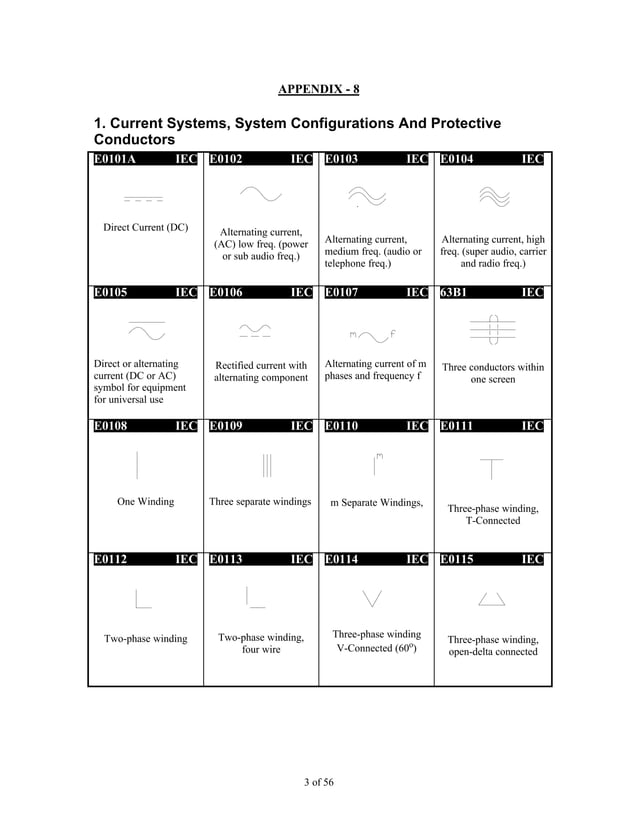 APPENDIX - 8

1. Current Systems, System Configurations And Protective Conductors

| E0101A IEC | E0102 IEC | E0103 IEC | E0104 IEC |
|---|---|---|---|
| Direct Current (DC) | Alternating current, (AC) low freq. (power or sub audio freq.) | Alternating current, medium freq. (audio or telephone freq.) | Alternating current, high freq. (super audio, carrier and radio freq.) |
| E0105 IEC | E0106 IEC | E0107 IEC | 63B1 IEC |
| Direct or alternating current (DC or AC) symbol for equipment for universal use | Rectified current with alternating component | m f Alternating current of m phases and frequency f | Three conductors within one screen |
| E0108 IEC | E0109 IEC | E0110 IEC | E0111 IEC |
| One Winding | Three separate windings | m m Separate Windings, | Three-phase winding, T-Connected |
| E0112 IEC | E0113 IEC | E0114 IEC | E0115 IEC |
| Two-phase winding | Two-phase winding, four wire | Three-phase winding V-Connected ($60^o$) | Three-phase winding, open-delta connected |

3 of 56